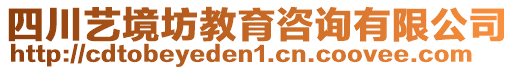 四川艺境坊教育咨询有限公司
http://cdtobeyeden1.cn.coovee.com